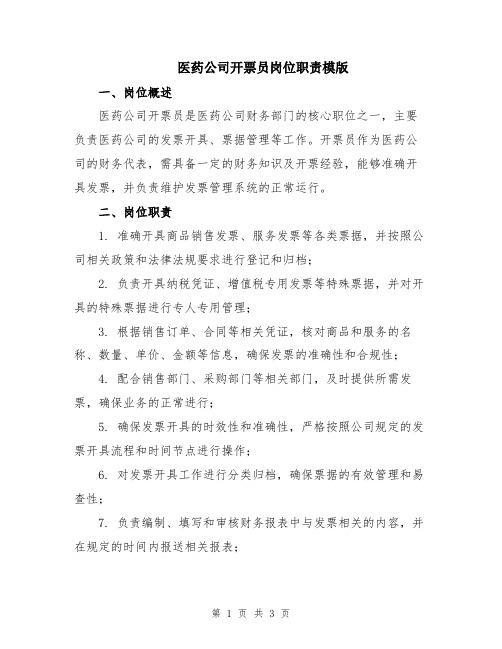 医药公司开票员岗位职责模版

一、岗位概述

医药公司开票员是医药公司财务部门的核心职位之一，主要负责医药公司的发票开具、票据管理等工作。开票员作为医药公司的财务代表，需具备一定的财务知识及开票经验，能够准确开具发票，并负责维护发票管理系统的正常运行。

二、岗位职责

1. 准确开具商品销售发票、服务发票等各类票据，并按照公司相关政策和法律法规要求进行登记和归档；

2. 负责开具纳税凭证、增值税专用发票等特殊票据，并对开具的特殊票据进行专人专用管理；

3. 根据销售订单、合同等相关凭证，核对商品和服务的名称、数量、单价、金额等信息，确保发票的准确性和合规性；

4. 配合销售部门、采购部门等相关部门，及时提供所需发票，确保业务的正常进行；

5. 确保发票开具的时效性和准确性，严格按照公司规定的发票开具流程和时间节点进行操作；

6. 对发票开具工作进行分类归档，确保票据的有效管理和易查性；

7. 负责编制、填写和审核财务报表中与发票相关的内容，并在规定的时间内报送相关报表；

第 1 页 共 3 页